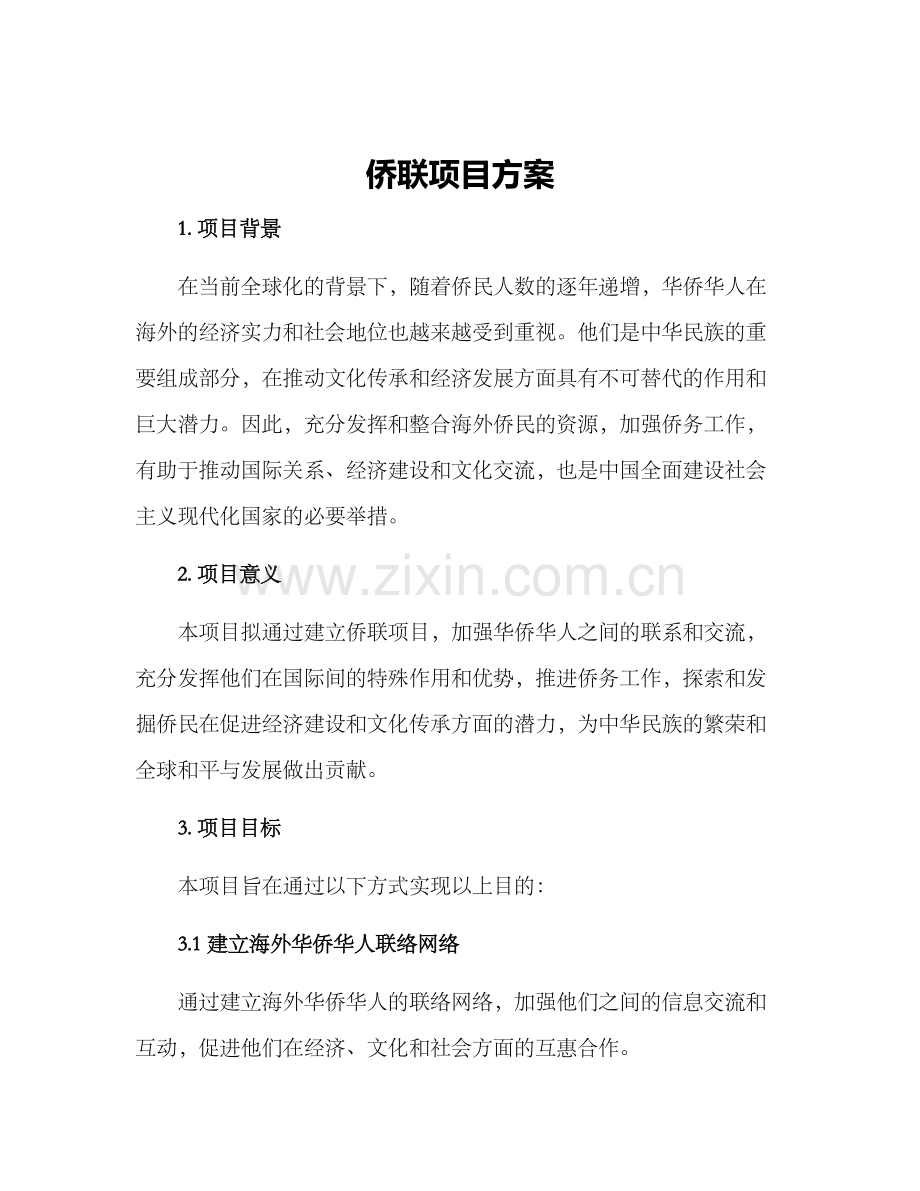 侨联项目方案

1.项目背景

在当前全球化的背景下，随着侨民人数的逐年递增，华侨华人在海外的经济实力和社会地位也越来越受到重视。他们是中华民族的重要组成部分，在推动文化传承和经济发展方面具有不可替代的作用和巨大潜力。因此，充分发挥和整合海外侨民的资源，加强侨务工作，有助于推动国际关系、经济建设和文化交流，也是中国全面建设社会主义现代化国家的必要举措。

2.项目意义

本项目拟通过建立侨联项目，加强华侨华人之间的联系和交流，充分发挥他们在国际间的特殊作用和优势，推进侨务工作，探索和发掘侨民在促进经济建设和文化传承方面的潜力，为中华民族的繁荣和全球和平与发展做出贡献。

3.项目目标

本项目旨在通过以下方式实现以上目的：

3.1建立海外华侨华人联络网络

通过建立海外华侨华人的联络网络，加强他们之间的信息交流和互动，促进他们在经济、文化和社会方面的互惠合作。

www.zixin.com.cn